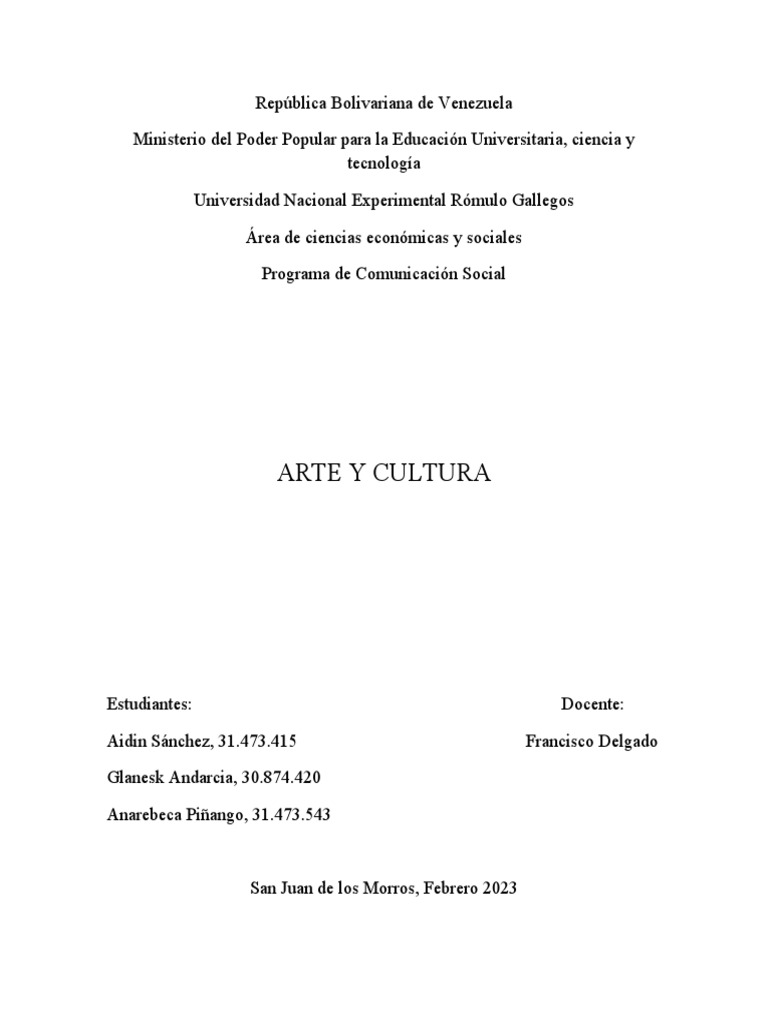 República Bolivariana de Venezuela

Ministerio del Poder Popular para la Educación Universitaria, ciencia y tecnología

Universidad Nacional Experimental Rómulo Gallegos

Área de ciencias económicas y sociales

Programa de Comunicación Social

ARTE Y CULTURA

Estudiantes:

Aidin Sánchez, 31.473.415

Glanesk Andarcia, 30.874.420

Anarebeca Piñango, 31.473.543

Docente:

Francisco Delgado

San Juan de los Morros, Febrero 2023